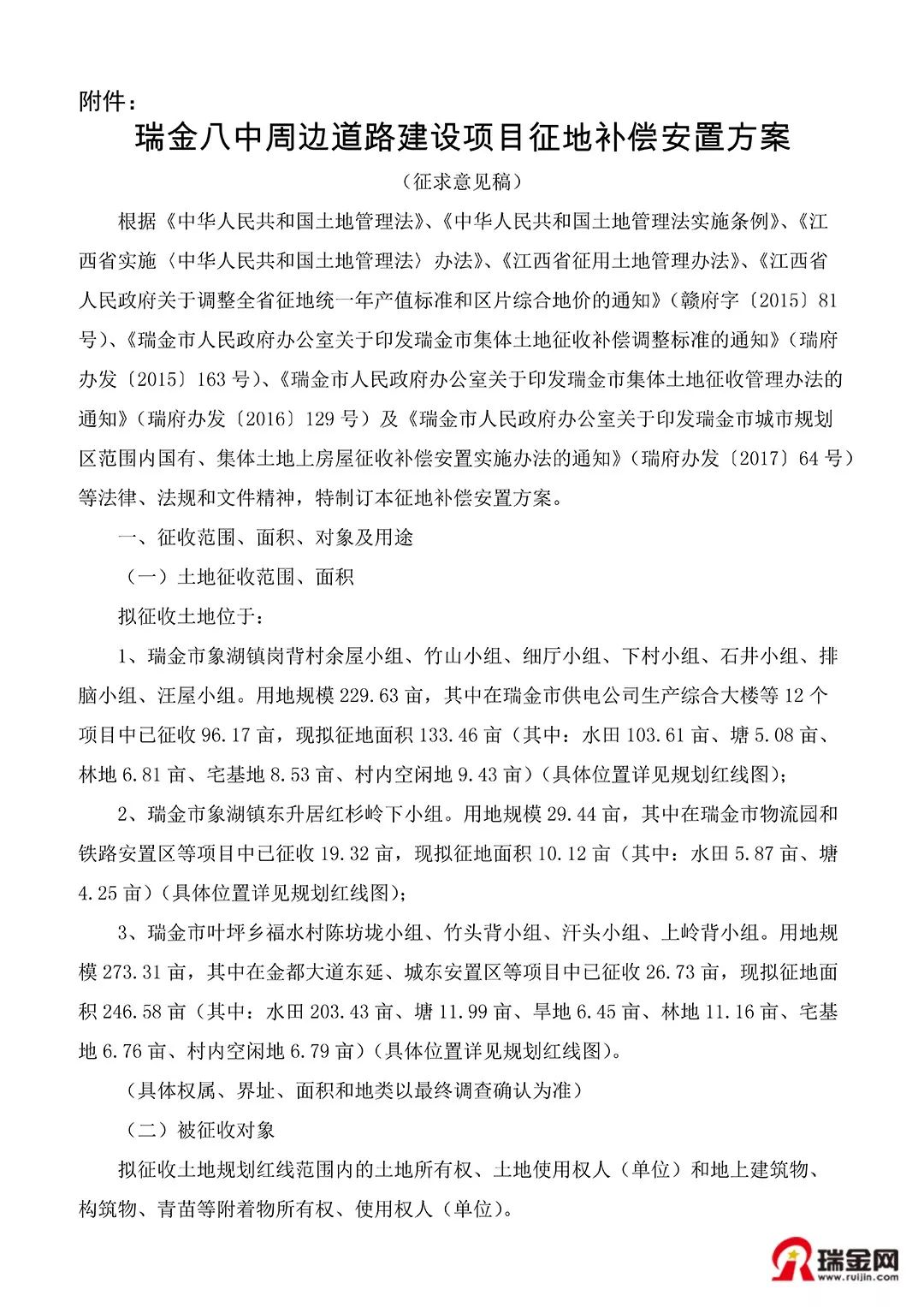 附件：

瑞金八中周边道路建设项目征地补偿安置方案

（征求意见稿）

根据《中华人民共和国土地管理法》、《中华人民共和国土地管理法实施条例》、《江西省实施〈中华人民共和国土地管理法〉办法》、《江西省征用土地管理办法》、《江西省人民政府关于调整全省征地统一年产值标准和区片综合地价的通知》（赣府字〔2015〕81号）、《瑞金市人民政府办公室关于印发瑞金市集体土地征收补偿调整标准的通知》（瑞府办发〔2015〕163号）、《瑞金市人民政府办公室关于印发瑞金市集体土地征收管理办法的通知》（瑞府办发〔2016〕129号）及《瑞金市人民政府办公室关于印发瑞金市城市规划区范围内国有、集体土地上房屋征收补偿安置实施办法的通知》（瑞府办发〔2017〕64号）等法律、法规和文件精神，特制订本征地补偿安置方案。

一、征收范围、面积、对象及用途

（一）土地征收范围、面积

拟征收土地位于：

1、瑞金市象湖镇岗背村余屋小组、竹山小组、细厅小组、下村小组、石井小组、排脑小组、汪屋小组。用地规模229.63亩，其中在瑞金市供电公司生产综合大楼等12个项目中已征收96.17亩，现拟征地面积133.46亩（其中：水田103.61亩、塘5.08亩、林地6.81亩、宅基地8.53亩、村内空闲地9.43亩）（具体位置详见规划红线图）；

2、瑞金市象湖镇东升居红杉岭下小组。用地规模29.44亩，其中在瑞金市物流园和铁路安置区等项目中已征收19.32亩，现拟征地面积10.12亩（其中：水田5.87亩、塘4.25亩）（具体位置详见规划红线图）；

3、瑞金市叶坪乡福水村陈坊垅小组、竹头背小组、汗头小组、上岭背小组。用地规模273.31亩，其中在金都大道东延、城东安置区等项目中已征收26.73亩，现拟征地面积246.58亩（其中：水田203.43亩、塘11.99亩、旱地6.45亩、林地11.16亩、宅基地6.76亩、村内空闲地6.79亩）（具体位置详见规划红线图）。

（具体权属、界址、面积和地类以最终调查确认为准）

（二）被征收对象

拟征收土地规划红线范围内的土地所有权、土地使用权人（单位）和地上建筑物、构筑物、青苗等附着物所有权、使用权人（单位）。

瑞金网
www.ruijin.com